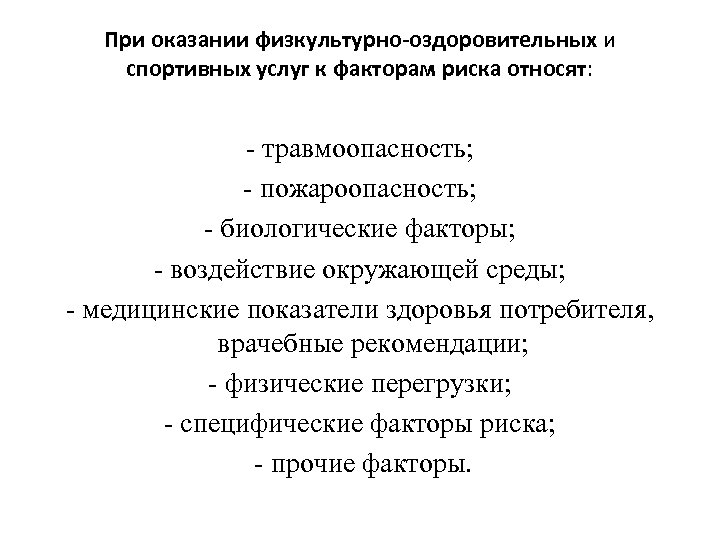 При оказании физкультурно-оздоровительных и спортивных услуг к факторам риска относят:

- травмоопасность;
- пожароопасность;
- биологические факторы;
- воздействие окружающей среды;
- медицинские показатели здоровья потребителя, врачебные рекомендации;
- физические перегрузки;
- специфические факторы риска;
- прочие факторы.